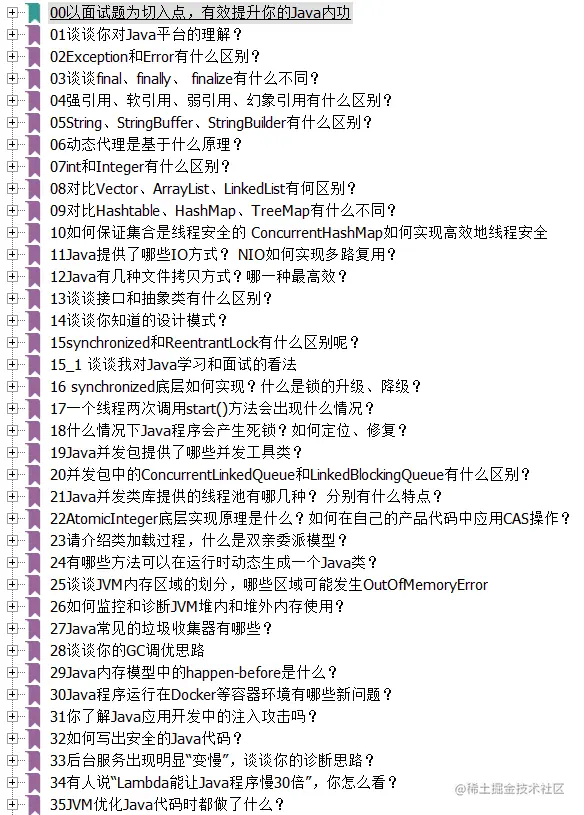 00以面试题为切入点，有效提升你的Java内功
01谈谈你对Java平台的理解？
02Exception和Error有什么区别？
03谈谈final、finally、 finalize有什么不同？
04强引用、软引用、弱引用、幻象引用有什么区别？
05String、StringBuffer、StringBuilder有什么区别？
06动态代理是基于什么原理？
07int和Integer有什么区别？
08对比Vector、ArrayList、LinkedList有何区别？
09对比Hashtable、HashMap、TreeMap有什么不同？
10如何保证集合是线程安全的 ConcurrentHashMap如何实现高效地线程安全
11Java提供了哪些IO方式？ NIO如何实现多路复用？
12Java有几种文件拷贝方式？哪一种最高效？
13谈谈接口和抽象类有什么区别？
14谈谈你知道的设计模式？
15synchronized和ReentrantLock有什么区别呢？
15_1 谈谈我对Java学习和面试的看法
16 synchronized底层如何实现？什么是锁的升级、降级？
17一个线程两次调用start()方法会出现什么情况？
18什么情况下Java程序会产生死锁？如何定位、修复？
19Java并发包提供了哪些并发工具类？
20并发包中的ConcurrentLinkedQueue和LinkedBlockingQueue有什么区别？
21Java并发类库提供的线程池有哪几种？ 分别有什么特点？
22AtomicInteger底层实现原理是什么？如何在自己的产品代码中应用CAS操作？
23请介绍类加载过程，什么是双亲委派模型？
24有哪些方法可以在运行时动态生成一个Java类？
25谈谈JVM内存区域的划分，哪些区域可能发生OutOfMemoryError
26如何监控和诊断JVM堆内和堆外内存使用？
27Java常见的垃圾收集器有哪些？
28谈谈你的GC调优思路
29Java内存模型中的happen-before是什么？
30Java程序运行在Docker等容器环境有哪些新问题？
31你了解Java应用开发中的注入攻击吗？
32如何写出安全的Java代码？
33后台服务出现明显“变慢”，谈谈你的诊断思路？
34有人说“Lambda能让Java程序慢30倍”，你怎么看？
35JVM优化Java代码时都做了什么？
@稀土掘金技术社区